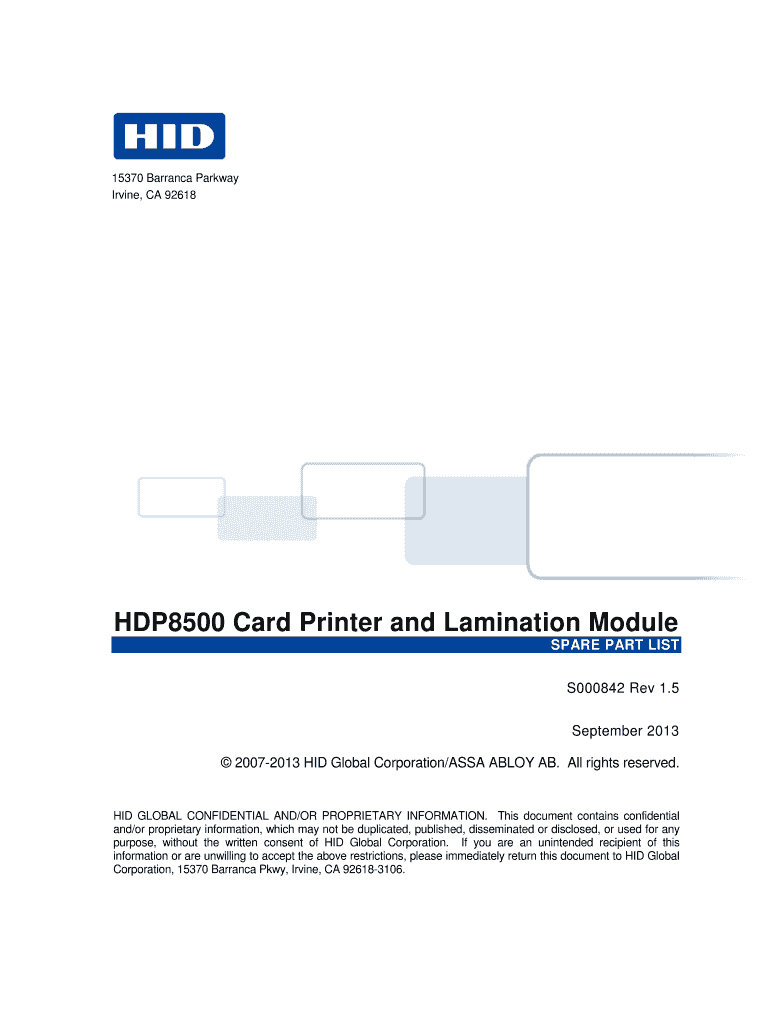 HID

15370 Barranca Parkway
Irvine, CA 92618

HDP8500 Card Printer and Lamination Module

SPARE PART LIST

S000842 Rev 1.5

September 2013

© 2007-2013 HID Global Corporation/ASSA ABLOY AB. All rights reserved.

HID GLOBAL CONFIDENTIAL AND/OR PROPRIETARY INFORMATION. This document contains confidential and/or proprietary information, which may not be duplicated, published, disseminated or disclosed, or used for any purpose, without the written consent of HID Global Corporation. If you are an unintended recipient of this information or are unwilling to accept the above restrictions, please immediately return this document to HID Global Corporation, 15370 Barranca Pkwy, Irvine, CA 92618-3106.